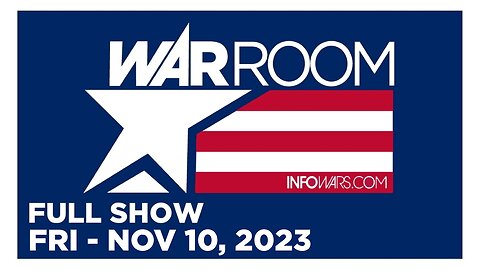 WAR ROOM

INFOWARS.COM

FULL SHOW
FRI - NOV 10, 2023